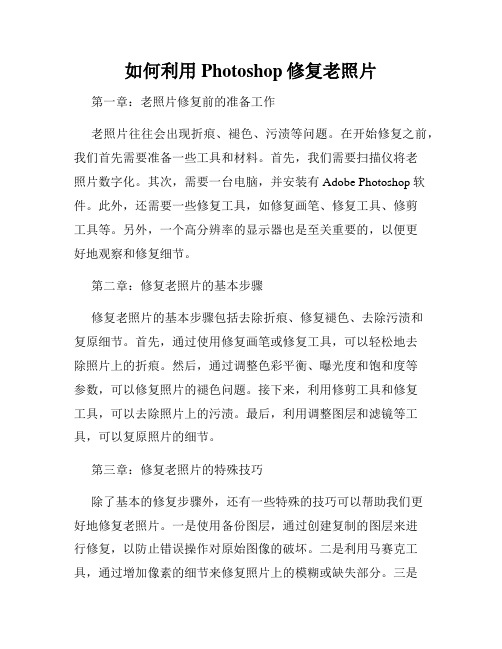 如何利用 Photoshop 修复老照片

第一章：老照片修复前的准备工作

老照片往往会出现折痕、褪色、污渍等问题。在开始修复之前，我们首先需要准备一些工具和材料。首先，我们需要扫描仪将老照片数字化。其次，需要一台电脑，并安装有 Adobe Photoshop 软件。此外，还需要一些修复工具，如修复画笔、修复工具、修剪工具等。另外，一个高分辨率的显示器也是至关重要的，以便更好地观察和修复细节。

第二章：修复老照片的基本步骤

修复老照片的基本步骤包括去除折痕、修复褪色、去除污渍和复原细节。首先，通过使用修复画笔或修复工具，可以轻松地去除照片上的折痕。然后，通过调整色彩平衡、曝光度和饱和度等参数，可以修复照片的褪色问题。接下来，利用修剪工具和修复工具，可以去除照片上的污渍。最后，利用调整图层和滤镜等工具，可以复原照片的细节。

第三章：修复老照片的特殊技巧

除了基本的修复步骤外，还有一些特殊的技巧可以帮助我们更好地修复老照片。一是使用备份图层，通过创建复制的图层来进行修复，以防止错误操作对原始图像的破坏。二是利用马赛克工具，通过增加像素的细节来修复照片上的模糊或缺失部分。三是